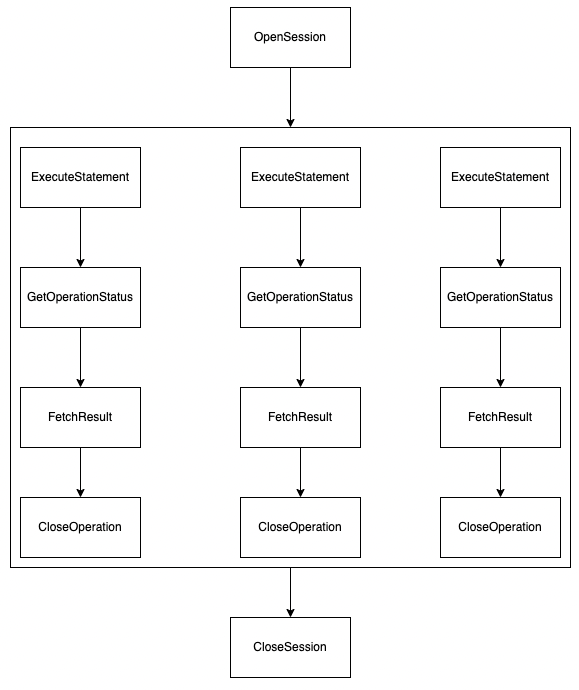 OpenSession

ExecuteStatement

GetOperationStatus

FetchResult

CloseOperation

ExecuteStatement

GetOperationStatus

FetchResult

CloseOperation

ExecuteStatement

GetOperationStatus

FetchResult

CloseOperation

CloseSession